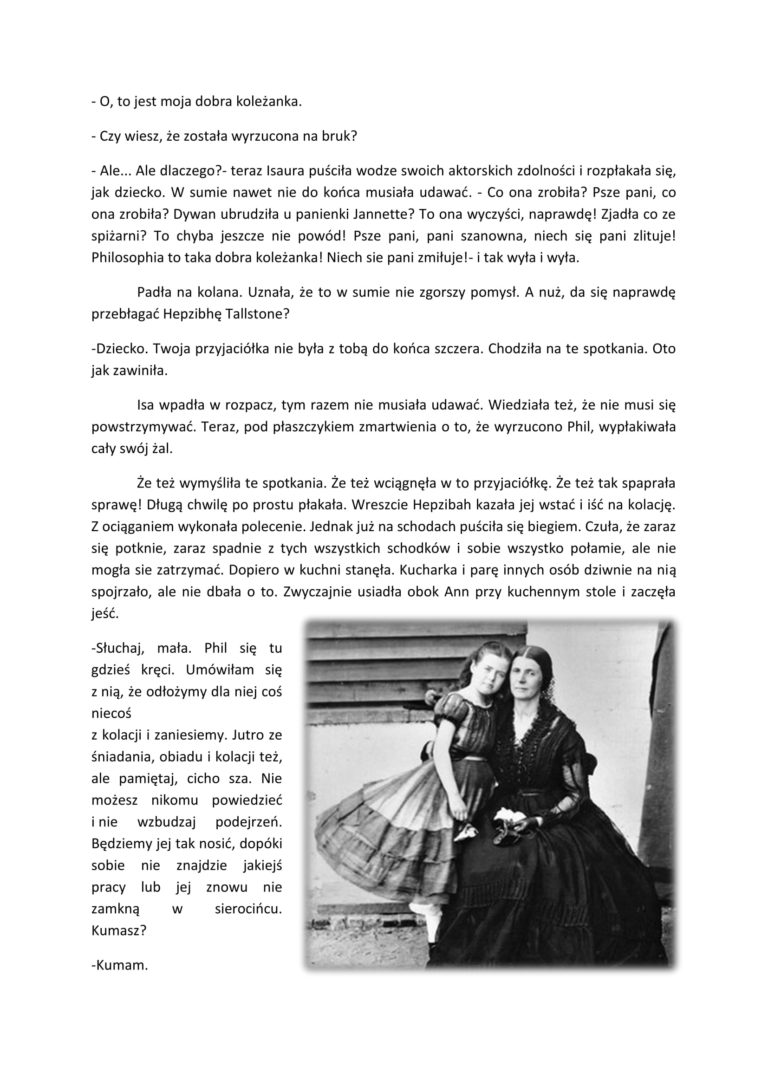 - O, to jest moja dobra koleżanka.

- Czy wiesz, że została wyrzucona na bruk?

- Ale... Ale dlaczego?- teraz Isaura puściła wodze swoich aktorskich zdolności i rozpłakała się, jak dziecko. W sumie nawet nie do końca musiała udawać. - Co ona zrobiła? Psze pani, co ona zrobiła? Dywan ubrudziła u panienki Jannette? To ona wyczyści, naprawdę! Zjadła co ze spiżarni? To chyba jeszcze nie powód! Psze pani, pani szanowna, niech się pani zlituje! Philosophia to taka dobra koleżanka! Niech sie pani zmiłuje!- i tak wyła i wyła.

Padła na kolana. Uznała, że to w sumie nie zgorszy pomysł. A nuż, da się naprawdę przebłagać Hepzibhę Tallstone?

-Dziecko. Twoja przyjaciółka nie była z tobą do końca szczera. Chodziła na te spotkania. Oto jak zawiniła.

Isa wpadła w rozpacz, tym razem nie musiała udawać. Wiedziała też, że nie musi się powstrzymywać. Teraz, pod płaszczykiem zmartwienia o to, że wyrzucono Phil, wypłakiwała cały swój żal.

Że też wymyśliła te spotkania. Że też wciągnęła w to przyjaciółkę. Że też tak spaprała sprawę! Długą chwilę po prostu płakała. Wreszcie Hepzibah kazała jej wstać i iść na kolację. Z ociąganiem wykonała polecenie. Jednak już na schodach puściła się biegiem. Czuła, że zaraz się potknie, zaraz spadnie z tych wszystkich schodków i sobie wszystko połamie, ale nie mogła sie zatrzymać. Dopiero w kuchni stanęła. Kucharka i parę innych osób dziwnie na nią spojrzało, ale nie dbała o to. Zwyczajnie usiadła obok Ann przy kuchennym stole i zaczęła jeść.

-Słuchaj, mała. Phil się tu gdzieś kręci. Umówiłam się z nią, że odłożymy dla niej coś niecoś z kolacji i zaniesiemy. Jutro ze śniadania, obiadu i kolacji też, ale pamiętaj, cicho sza. Nie możesz nikomu powiedzieć i nie wzbudzaj podejrzeń. Będziemy jej tak nosić, dopóki sobie nie znajdzie jakiejś pracy lub jej znowu nie zamkną w sierocińcu. Kumasz?

-Kumam.